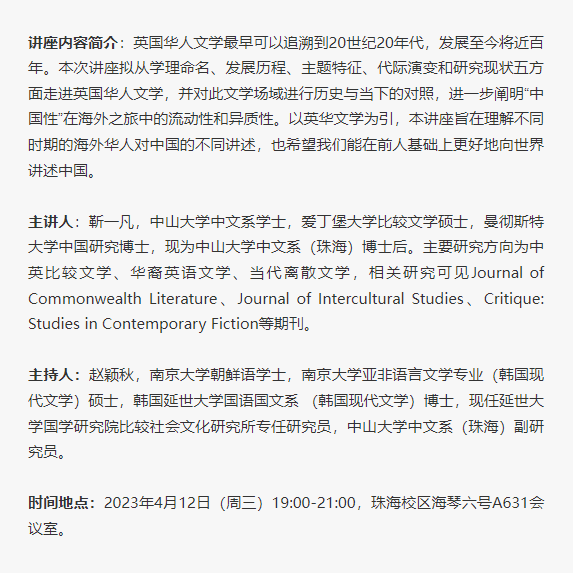 讲座内容简介：英国华人文学最早可以追溯到20世纪20年代，发展至今将近百年。本次讲座拟从学理命名、发展历程、主题特征、代际演变和研究现状五方面走进英国华人文学，并对此文学场域进行历史与当下的对照，进一步阐明“中国性”在海外之旅中的流动性和异质性。以英华文学为引，本讲座旨在理解不同时期的海外华人对中国的不同讲述，也希望我们能在前人基础上更好地向世界讲述中国。

主讲人：靳一凡，中山大学中文系学士，爱丁堡大学比较文学硕士，曼彻斯特大学中国研究博士，现为中山大学中文系（珠海）博士后。主要研究方向为中英比较文学、华裔英语文学、当代离散文学，相关研究可见Journal of Commonwealth Literature、Journal of Intercultural Studies、Critique: Studies in Contemporary Fiction等期刊。

主持人：赵颖秋，南京大学朝鲜语学士，南京大学亚非语言文学专业（韩国现代文学）硕士，韩国延世大学国语国文系 （韩国现代文学）博士，现任延世大学国学研究院比较社会文化研究所专任研究员，中山大学中文系（珠海）副研究员。

时间地点：2023年4月12日（周三）19:00-21:00，珠海校区海琴六号A631会议室。